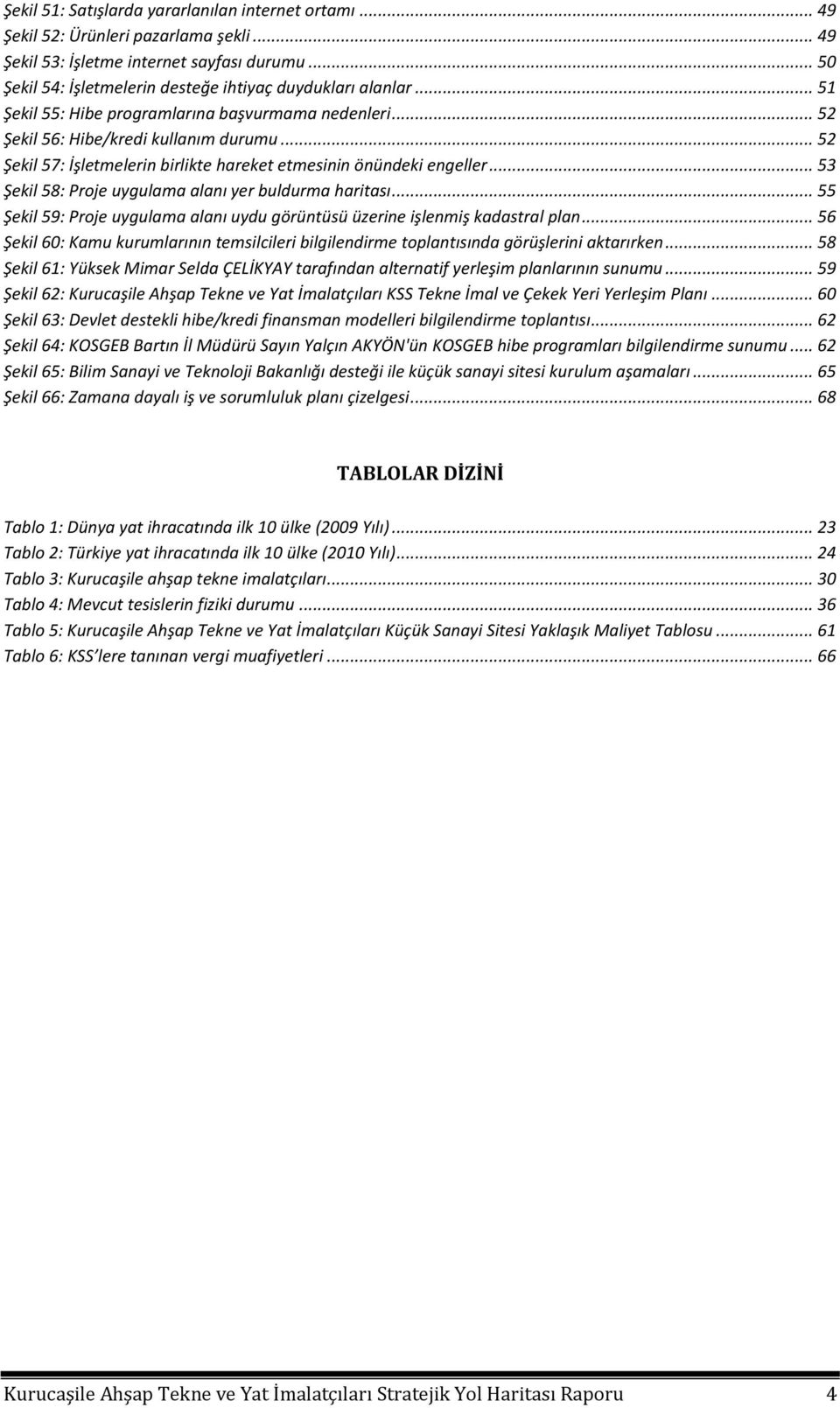 Şekil 51: Satışlarda yararlanılan internet ortamı ... 49
Şekil 52: Ürünleri pazarlama şekli ... 49
Şekil 53: İşletme internet sayfası durumu ... 50
Şekil 54: İşletmelerin desteğe ihtiyaç duydukları alanlar ... 51
Şekil 55: Hibe programlarına başvurmama nedenleri ... 52
Şekil 56: Hibe/kredi kullanım durumu ... 52
Şekil 57: İşletmelerin birlikte hareket etmesinin önündeki engeller ... 53
Şekil 58: Proje uygulama alanı yer buldurma haritası ... 55
Şekil 59: Proje uygulama alanı uydu görüntüsü üzerine işlenmiş kadastral plan ... 56
Şekil 60: Kamu kurumlarının temsilcileri bilgilendirme toplantısında görüşlerini aktarırken ... 58
Şekil 61: Yüksek Mimar Selda ÇELİKYAY tarafından alternatif yerleşim planlarının sunumu ... 59
Şekil 62: Kurucaşile Ahşap Tekne ve Yat İmalatçıları KSS Tekne İmal ve Çekek Yeri Yerleşim Planı ... 60
Şekil 63: Devlet destekli hibe/kredi finansman modelleri bilgilendirme toplantısı ... 62
Şekil 64: KOSGEB Bartın İl Müdürü Sayın Yalçın AKYÖN'ün KOSGEB hibe programları bilgilendirme sunumu ... 62
Şekil 65: Bilim Sanayi ve Teknoloji Bakanlığı desteği ile küçük sanayi sitesi kurulum aşamaları ... 65
Şekil 66: Zamana dayalı iş ve sorumluluk planı çizelgesi ... 68

TABLOLAR DİZİNİ

Tablo 1: Dünya yat ihracatında ilk 10 ülke (2009 Yılı) ... 23
Tablo 2: Türkiye yat ihracatında ilk 10 ülke (2010 Yılı) ... 24
Tablo 3: Kurucaşile ahşap tekne imalatçıları ... 30
Tablo 4: Mevcut tesislerin fiziki durumu ... 36
Tablo 5: Kurucaşile Ahşap Tekne ve Yat İmalatçıları Küçük Sanayi Sitesi Yaklaşık Maliyet Tablosu ... 61
Tablo 6: KSS lere tanınan vergi muafiyetleri ... 66

Kurucaşile Ahşap Tekne ve Yat İmalatçıları Stratejik Yol Haritası Raporu 4